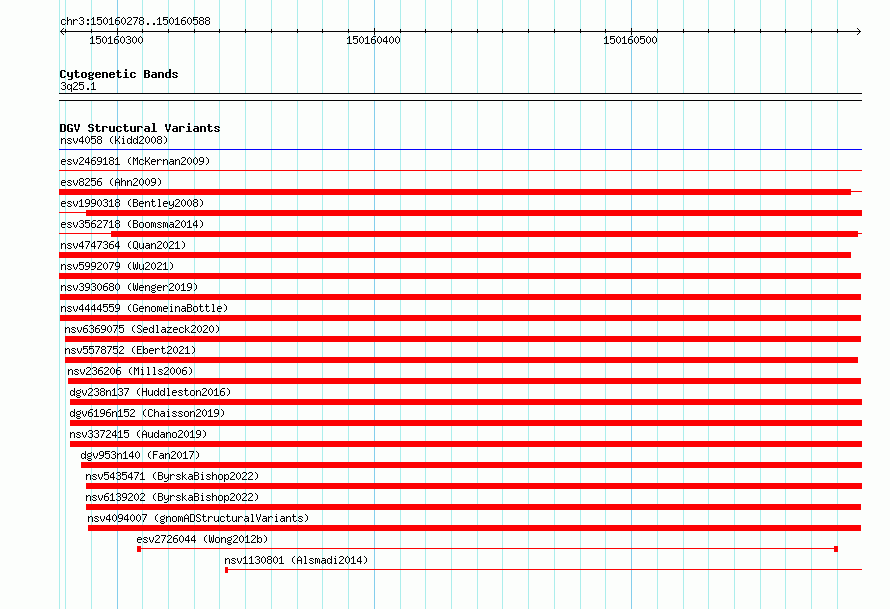 chr3:150160278..150160588

150160300

150160400

150160500

Cytogenetic Bands
3q25.1

DGV Structural Variants
nsv4058 (Kidd2008)
esv2469181 (McKernan2009)
esv8256 (Ahn2009)
esv1990318 (Bentley2008)
esv3562718 (Boomsma2014)
nsv4747364 (Quan2021)
nsv5992079 (Wu2021)
nsv3930680 (Wenger2019)
nsv4444559 (GenomeinaBottle)
nsv6369075 (Sedlazeck2020)
nsv5578752 (Ebert2021)
nsv236206 (Mills2006)
dgv238n137 (Huddleston2016)
dgv6196n152 (Chaisson2019)
nsv3372415 (Audano2019)
dgv953n140 (Fan2017)
nsv5435471 (ByrskaBishop2022)
nsv6139202 (ByrskaBishop2022)
nsv4094007 (gnomADStructuralVariants)
esv2726044 (Wong2012b)
nsv1130801 (Alsmadi2014)